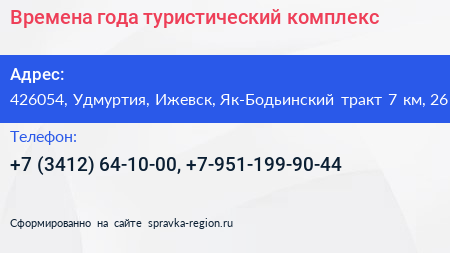 Времена года туристический комплекс

Адрес:
426054, Удмуртия, Ижевск, Як-Бодьинский тракт 7 км, 26

Телефон:
+7 (3412) 64-10-00, +7-951-199-90-44

Сформированно на сайте spravka-region.ru